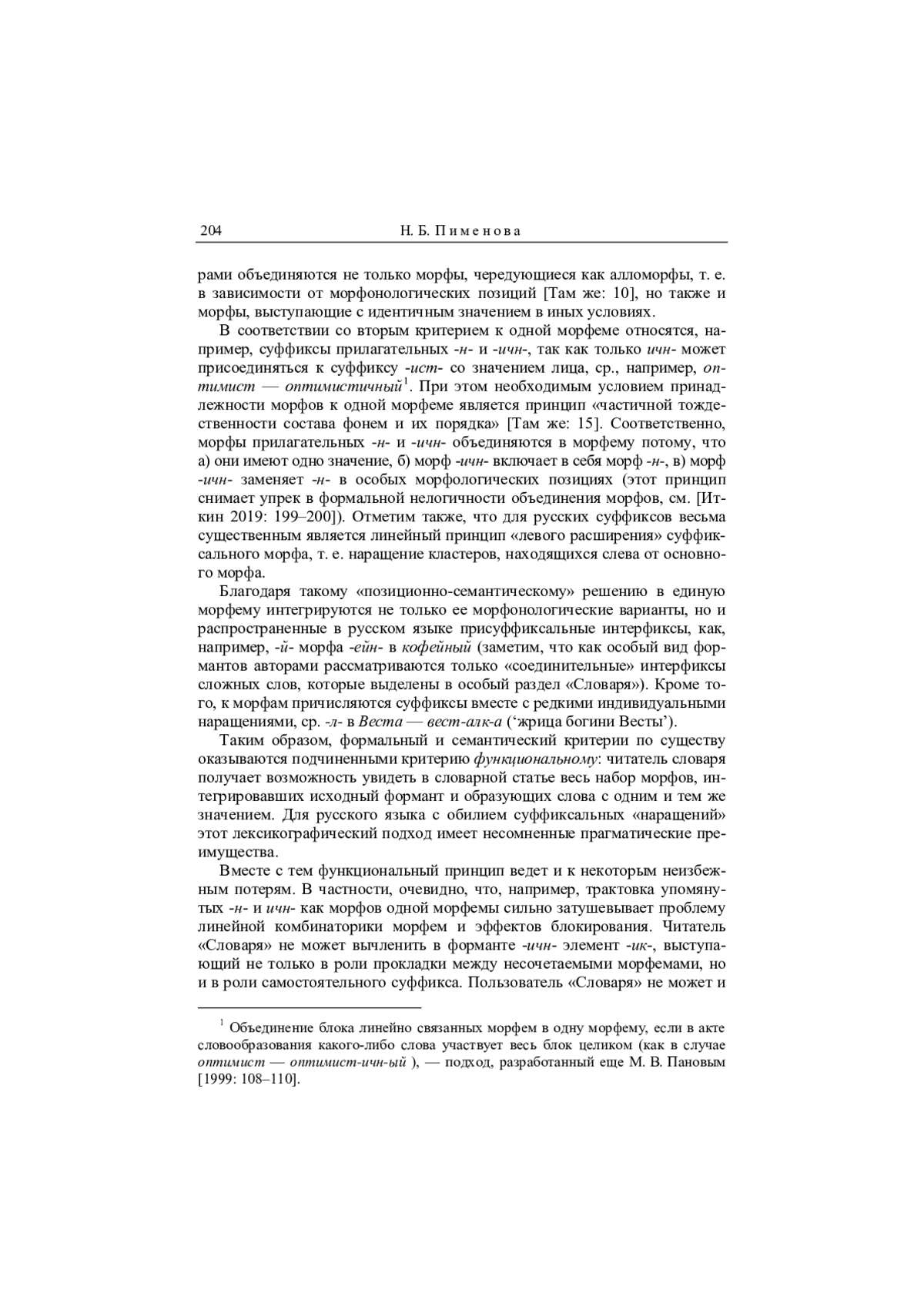 204 Н. Б. Пименова

рами объединяются не только морфы, чередующиеся как алломорфы, т. е. в зависимости от морфонологических позиций [Там же: 10], но также и морфы, выступающие с идентичным значением в иных условиях.

В соответствии со вторым критерием к одной морфеме относятся, например, суффиксы прилагательных -н- и -ичн-, так как только ичн- может присоединяться к суффиксу -ист- со значением лица, ср., например, оптимист — оптимистичный$^1$. При этом необходимым условием принадлежности морфов к одной морфеме является принцип «частичной тождественности состава фонем и их порядка» [Там же: 15]. Соответственно, морфы прилагательных -н- и -ичн- объединяются в морфему потому, что а) они имеют одно значение, б) морф -ичн- включает в себя морф -н-, в) морф -ичн- заменяет -н- в особых морфологических позициях (этот принцип снимает упрек в формальной нелогичности объединения морфов, см. [Иткин 2019: 199–200]). Отметим также, что для русских суффиксов весьма существенным является линейный принцип «левого расширения» суффиксального морфа, т. е. наращение кластеров, находящихся слева от основного морфа.

Благодаря такому «позиционно-семантическому» решению в единую морфему интегрируются не только ее морфонологические варианты, но и распространенные в русском языке присуффиксальные интерфиксы, как, например, -й- морфа -ейн- в кофейный (заметим, что как особый вид формантов авторами рассматриваются только «соединительные» интерфиксы сложных слов, которые выделены в особый раздел «Словаря»). Кроме того, к морфам причисляются суффиксы вместе с редкими индивидуальными наращениями, ср. -л- в Веста — вест-алк-а (‘жрица богини Весты’).

Таким образом, формальный и семантический критерии по существу оказываются подчиненными критерию функциональному: читатель словаря получает возможность увидеть в словарной статье весь набор морфов, интегрировавших исходный формант и образующих слова с одним и тем же значением. Для русского языка с обилием суффиксальных «наращений» этот лексикографический подход имеет несомненные прагматические преимущества.

Вместе с тем функциональный принцип ведет и к некоторым неизбежным потерям. В частности, очевидно, что, например, трактовка упомянутых -н- и ичн- как морфов одной морфемы сильно затушевывает проблему линейной комбинаторики морфем и эффектов блокирования. Читатель «Словаря» не может вычленить в форманте -ичн- элемент -ик-, выступающий не только в роли прокладки между несочетаемыми морфемами, но и в роли самостоятельного суффикса. Пользователь «Словаря» не может и

$^1$ Объединение блока линейно связанных морфем в одну морфему, если в акте словообразования какого-либо слова участвует весь блок целиком (как в случае оптимист — оптимист-ичн-ый ), — подход, разработанный еще М. В. Пановым [1999: 108–110].